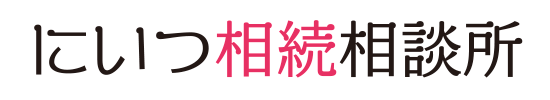 にいつ相続相談所